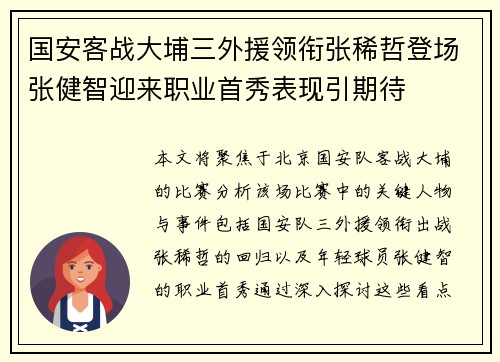 国安客战大埔三外援领衔张稀哲登场张健智迎来职业首秀表现引期待

本文将聚焦于北京国安队客战大埔的比赛分析该场比赛中的关键人物与事件包括国安队三外援领衔出战张稀哲的回归以及年轻球员张健智的职业首秀通过深入探讨这些看点